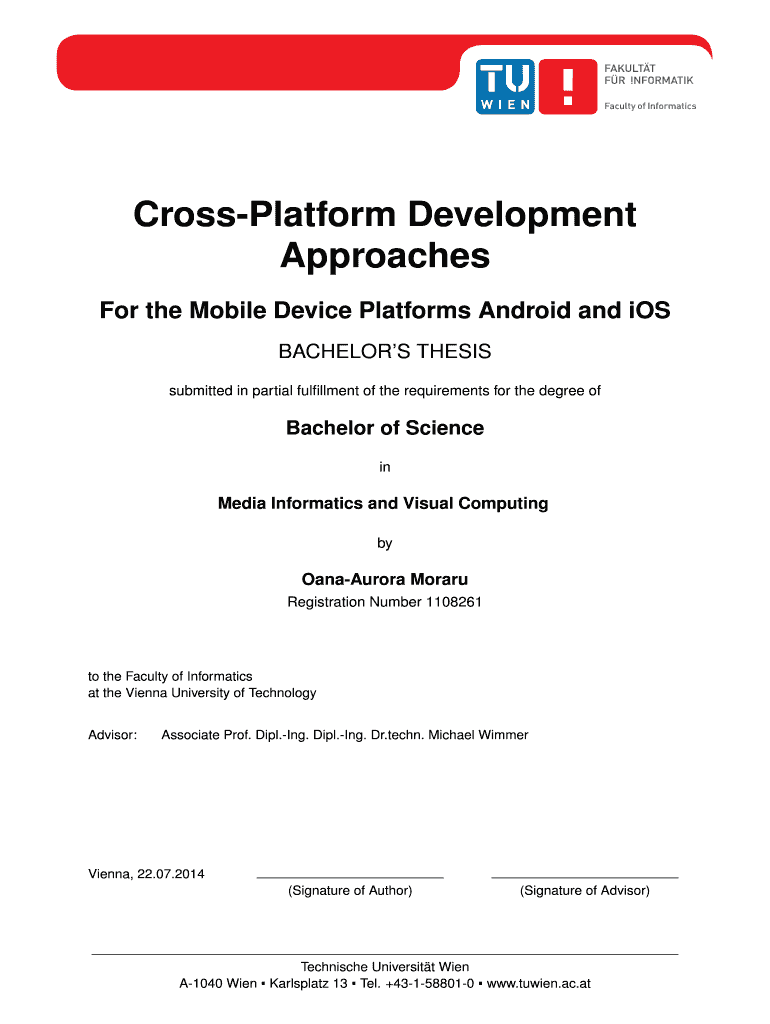 TU WIEN

FAKULTÄT FÜR !NFORMATIK
Faculty of Informatics

Cross-Platform Development Approaches

For the Mobile Device Platforms Android and iOS

BACHELOR'S THESIS

submitted in partial fulfillment of the requirements for the degree of

Bachelor of Science

in

Media Informatics and Visual Computing

by

Oana-Aurora Moraru

Registration Number 1108261

to the Faculty of Informatics
at the Vienna University of Technology

Advisor: Associate Prof. Dipl.-Ing. Dipl.-Ing. Dr.techn. Michael Wimmer

Vienna, 22.07.2014

(Signature of Author)

(Signature of Advisor)

Technische Universität Wien
A-1040 Wien ▪ Karlsplatz 13 ▪ Tel. +43-1-58801-0 ▪ www.tuwien.ac.at